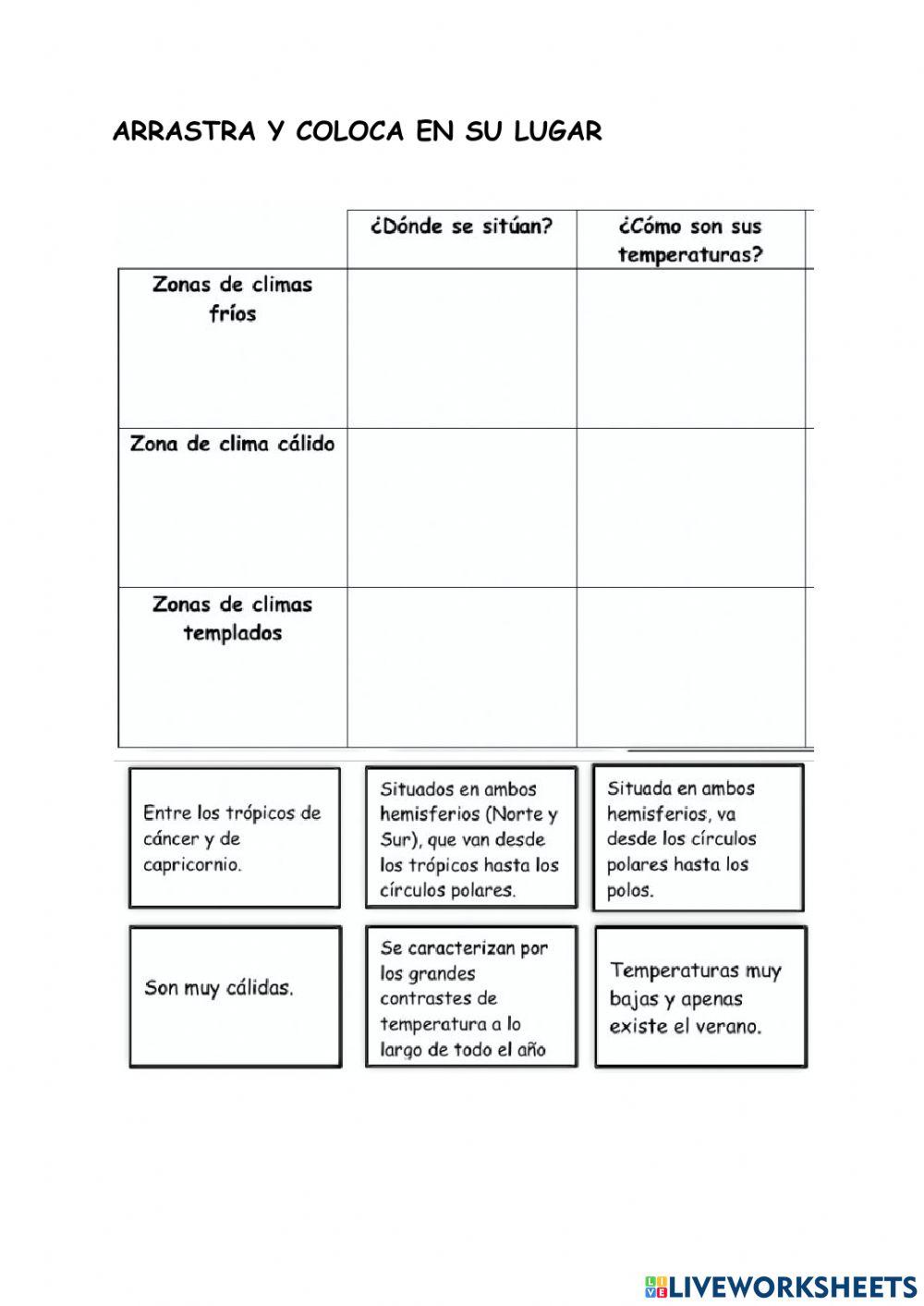 ARRASTRA Y COLOCA EN SU LUGAR

|  | ¿Dónde se sitúan? | ¿Cómo son sus temperaturas? |
|---|---|---|
| Zonas de climas fríos |  |  |
| Zona de clima cálido |  |  |
| Zonas de climas templados |  |  |

Entre los trópicos de cáncer y de capricornio.

Situados en ambos hemisferios (Norte y Sur), que van desde los trópicos hasta los círculos polares.

Situada en ambos hemisferios, va desde los círculos polares hasta los polos.

Son muy cálidas.

Se caracterizan por los grandes contrastes de temperatura a lo largo de todo el año

Temperaturas muy bajas y apenas existe el verano.

LIVEWORKSHEETS